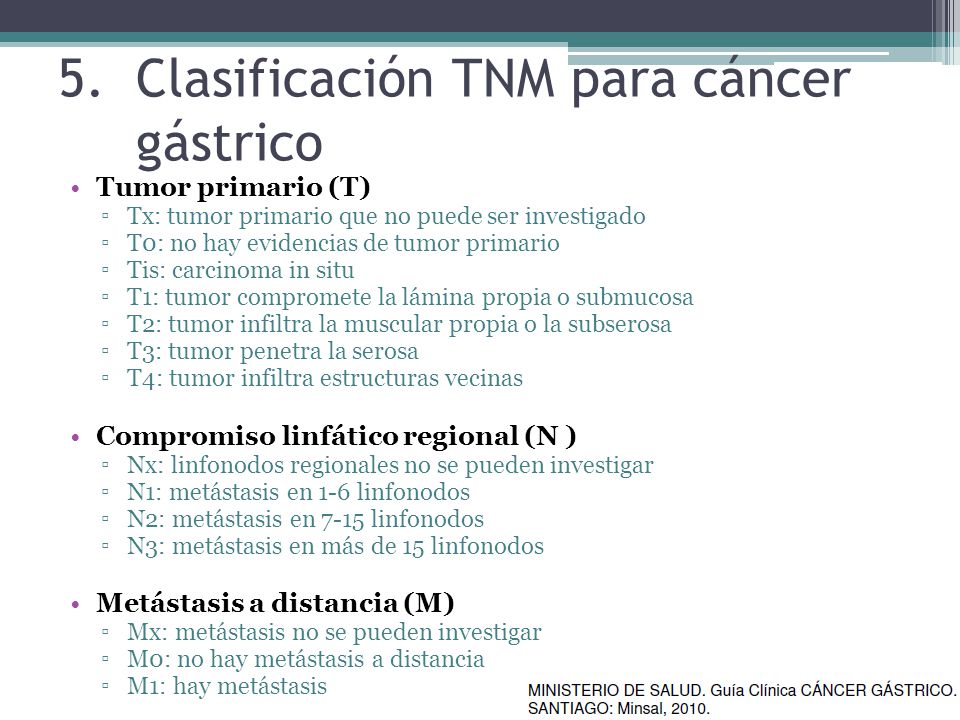 5. Clasificación TNM para cáncer gástrico

• Tumor primario (T)
▫ Tx: tumor primario que no puede ser investigado
▫ T0: no hay evidencias de tumor primario
▫ Tis: carcinoma in situ
▫ T1: tumor compromete la lámina propia o submucosa
▫ T2: tumor infiltra la muscular propia o la subserosa
▫ T3: tumor penetra la serosa
▫ T4: tumor infiltra estructuras vecinas

• Compromiso linfático regional (N )
▫ Nx: linfonodos regionales no se pueden investigar
▫ N1: metástasis en 1-6 linfonodos
▫ N2: metástasis en 7-15 linfonodos
▫ N3: metástasis en más de 15 linfonodos

• Metástasis a distancia (M)
▫ Mx: metástasis no se pueden investigar
▫ M0: no hay metástasis a distancia
▫ M1: hay metástasis

MINISTERIO DE SALUD. Guía Clínica CÁNCER GÁSTRICO. SANTIAGO: Minsal, 2010.